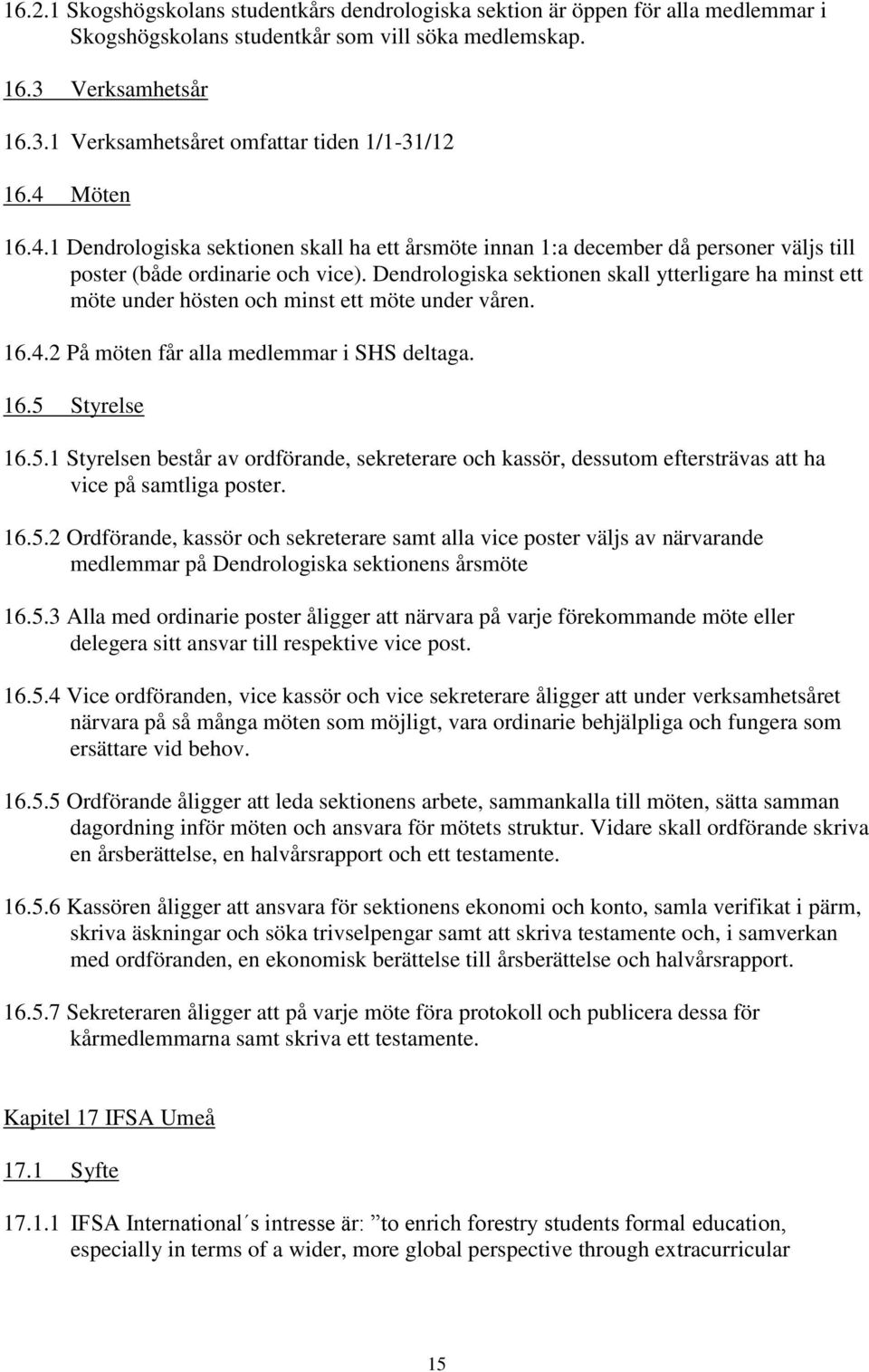 16.2.1 Skogshögskolans studentkårs dendrologiska sektion är öppen för alla medlemmar i Skogshögskolans studentkår som vill söka medlemskap.

16.3 Verksamhetsår

16.3.1 Verksamhetsåret omfattar tiden 1/1-31/12

16.4 Möten

16.4.1 Dendrologiska sektionen skall ha ett årsmöte innan 1:a december då personer väljs till poster (både ordinarie och vice). Dendrologiska sektionen skall ytterligare ha minst ett möte under hösten och minst ett möte under våren.

16.4.2 På möten får alla medlemmar i SHS deltaga.

16.5 Styrelse

16.5.1 Styrelsen består av ordförande, sekreterare och kassör, dessutom eftersträvas att ha vice på samtliga poster.

16.5.2 Ordförande, kassör och sekreterare samt alla vice poster väljs av närvarande medlemmar på Dendrologiska sektionens årsmöte

16.5.3 Alla med ordinarie poster åligger att närvara på varje förekommande möte eller delegera sitt ansvar till respektive vice post.

16.5.4 Vice ordföranden, vice kassör och vice sekreterare åligger att under verksamhetsåret närvara på så många möten som möjligt, vara ordinarie behjälpliga och fungera som ersättare vid behov.

16.5.5 Ordförande åligger att leda sektionens arbete, sammankalla till möten, sätta samman dagordning inför möten och ansvara för mötets struktur. Vidare skall ordförande skriva en årsberättelse, en halvårsrapport och ett testamente.

16.5.6 Kassören åligger att ansvara för sektionens ekonomi och konto, samla verifikat i pärm, skriva äskningar och söka trivselpengar samt att skriva testamente och, i samverkan med ordföranden, en ekonomisk berättelse till årsberättelse och halvårsrapport.

16.5.7 Sekreteraren åligger att på varje möte föra protokoll och publicera dessa för kårmedlemmarna samt skriva ett testamente.

Kapitel 17 IFSA Umeå

17.1 Syfte

17.1.1 IFSA International´s intresse är: ”to enrich forestry students formal education, especially in terms of a wider, more global perspective through extracurricular

15